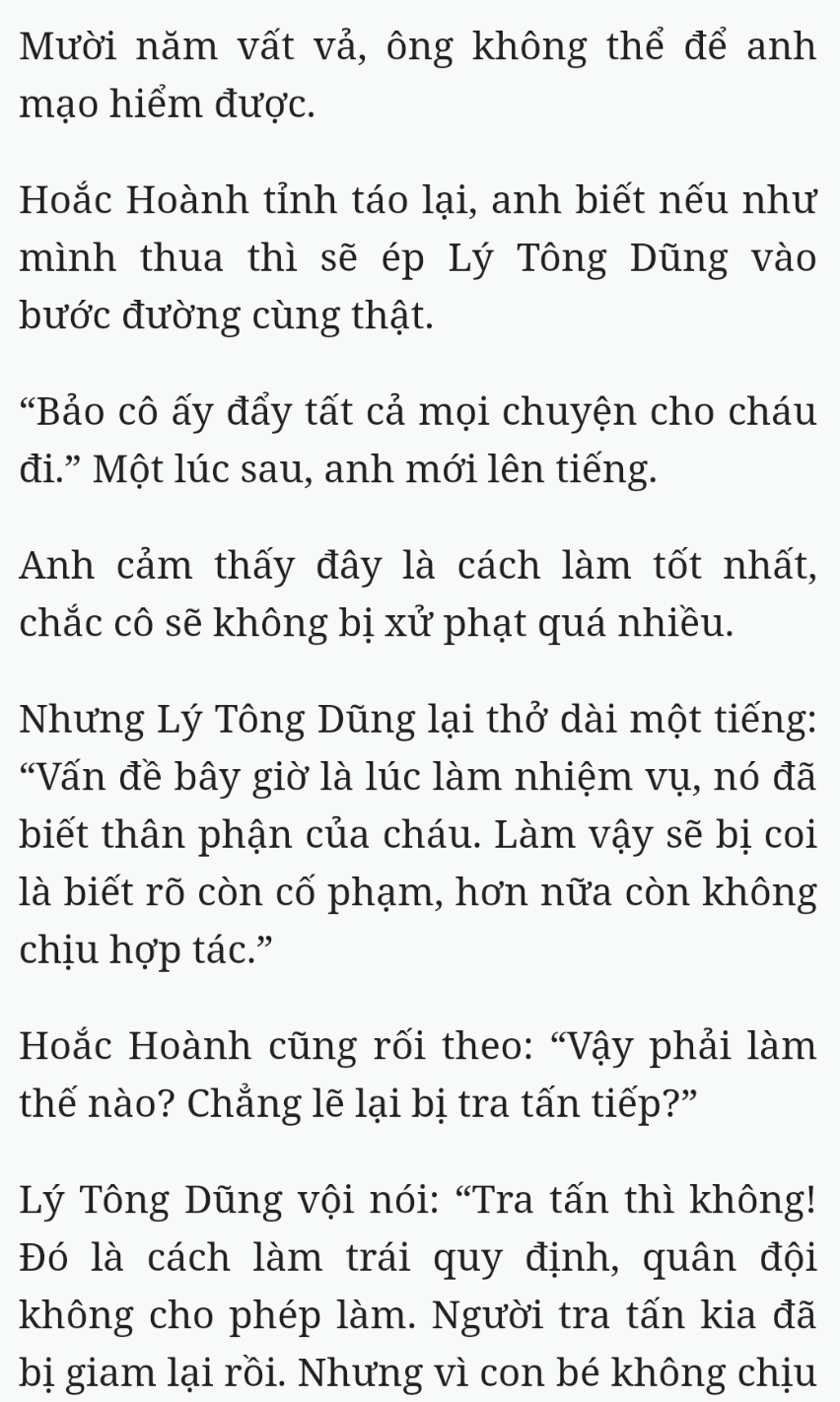 Mười năm vất vả, ông không thể để anh mạo hiểm được.

Hoắc Hoành tỉnh táo lại, anh biết nếu như mình thua thì sẽ ép Lý Tông Dũng vào bước đường cùng thật.

“Bảo cô ấy đẩy tất cả mọi chuyện cho cháu đi.” Một lúc sau, anh mới lên tiếng.

Anh cảm thấy đây là cách làm tốt nhất, chắc cô sẽ không bị xử phạt quá nhiều.

Nhưng Lý Tông Dũng lại thở dài một tiếng: “Vấn đề bây giờ là lúc làm nhiệm vụ, nó đã biết thân phận của cháu. Làm vậy sẽ bị coi là biết rõ còn cố phạm, hơn nữa còn không chịu hợp tác.”

Hoắc Hoành cũng rối theo: “Vậy phải làm thế nào? Chẳng lẽ lại bị tra tấn tiếp?”

Lý Tông Dũng vội nói: “Tra tấn thì không! Đó là cách làm trái quy định, quân đội không cho phép làm. Người tra tấn kia đã bị giam lại rồi. Nhưng vì con bé không chịu